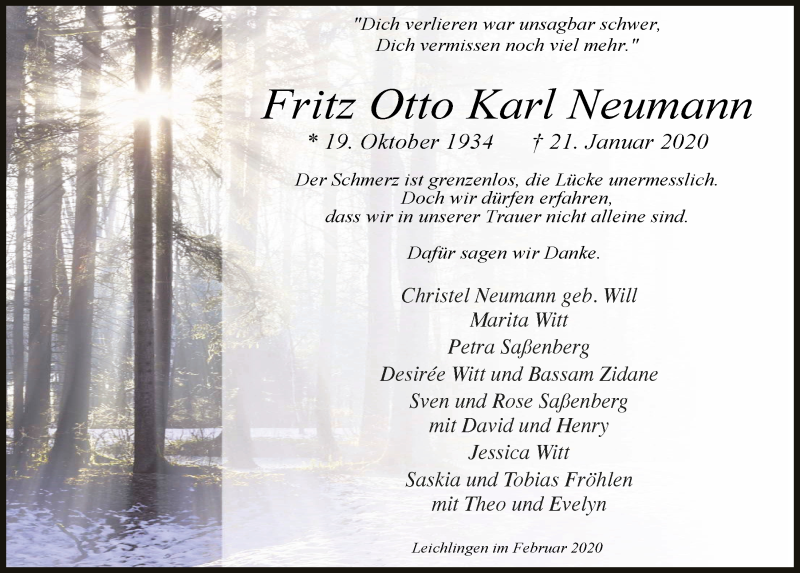 "Dich verlieren war unsagbar schwer,
Dich vermissen noch viel mehr."

Fritz Otto Karl Neumann

* 19. Oktober 1934 † 21. Januar 2020

Der Schmerz ist grenzenlos, die Lücke unermesslich.
Doch wir dürfen erfahren,
dass wir in unserer Trauer nicht alleine sind.

Dafür sagen wir Danke.

Christel Neumann geb. Will
Marita Witt
Petra Saßenberg
Desirée Witt und Bassam Zidane
Sven und Rose Saßenberg
mit David und Henry
Jessica Witt
Saskia und Tobias Fröhlen
mit Theo und Evelyn

Leichlingen im Februar 2020